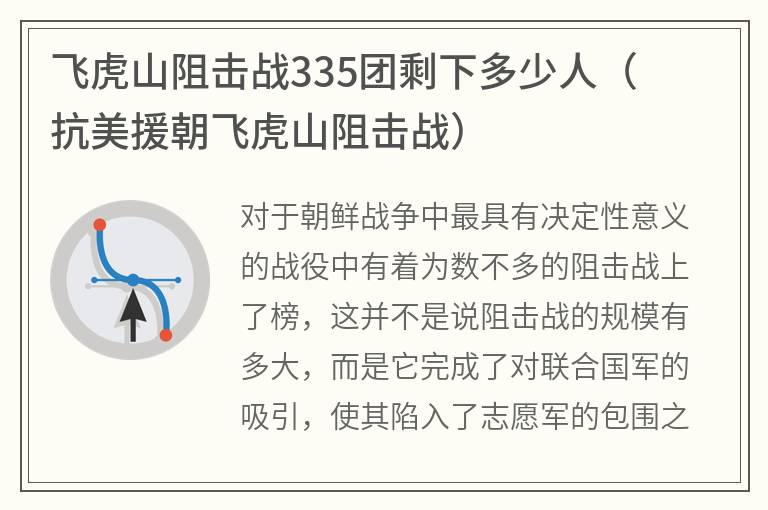 飞虎山阻击战335团剩下多少人（抗美援朝飞虎山阻击战）

对于朝鲜战争中最具有决定性意义的战役中有着为数不多的阻击战上了榜，这并不是说阻击战的规模有多大，而是它完成了对联合国军的吸引，使其陷入了志愿军的包围之